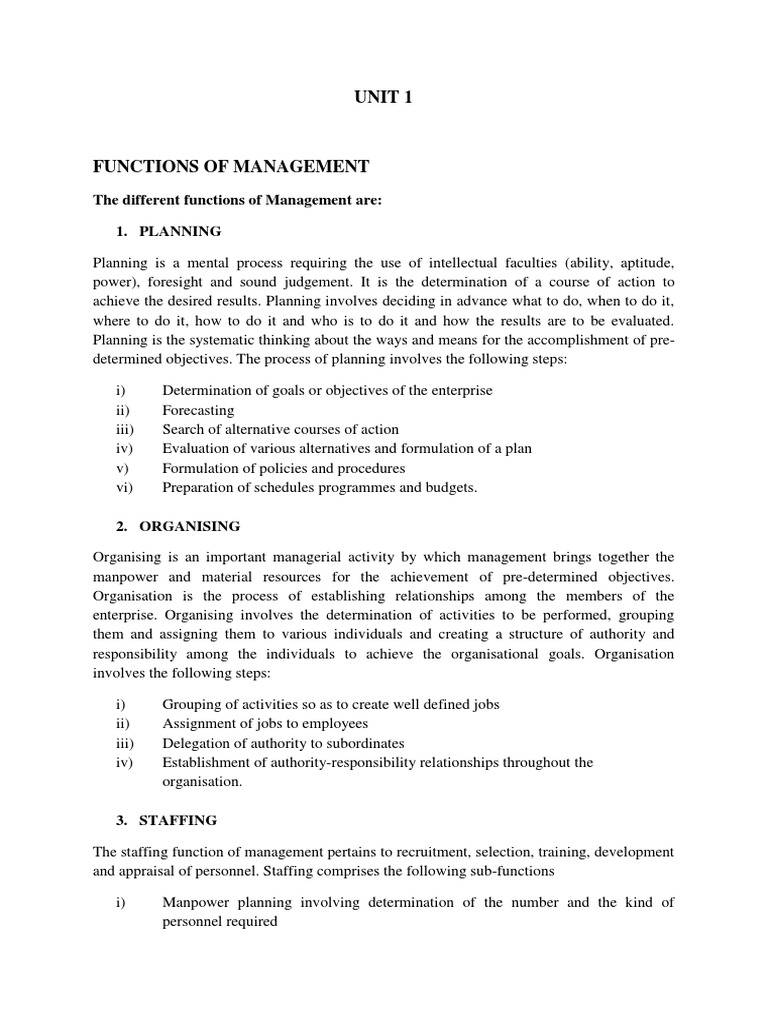 UNIT 1

FUNCTIONS OF MANAGEMENT

The different functions of Management are:

1. PLANNING

Planning is a mental process requiring the use of intellectual faculties (ability, aptitude, power), foresight and sound judgement. It is the determination of a course of action to achieve the desired results. Planning involves deciding in advance what to do, when to do it, where to do it, how to do it and who is to do it and how the results are to be evaluated. Planning is the systematic thinking about the ways and means for the accomplishment of pre-determined objectives. The process of planning involves the following steps:

i) Determination of goals or objectives of the enterprise
ii) Forecasting
iii) Search of alternative courses of action
iv) Evaluation of various alternatives and formulation of a plan
v) Formulation of policies and procedures
vi) Preparation of schedules programmes and budgets.

2. ORGANISING

Organising is an important managerial activity by which management brings together the manpower and material resources for the achievement of pre-determined objectives. Organisation is the process of establishing relationships among the members of the enterprise. Organising involves the determination of activities to be performed, grouping them and assigning them to various individuals and creating a structure of authority and responsibility among the individuals to achieve the organisational goals. Organisation involves the following steps:

i) Grouping of activities so as to create well defined jobs
ii) Assignment of jobs to employees
iii) Delegation of authority to subordinates
iv) Establishment of authority-responsibility relationships throughout the organisation.

3. STAFFING

The staffing function of management pertains to recruitment, selection, training, development and appraisal of personnel. Staffing comprises the following sub-functions

i) Manpower planning involving determination of the number and the kind of personnel required